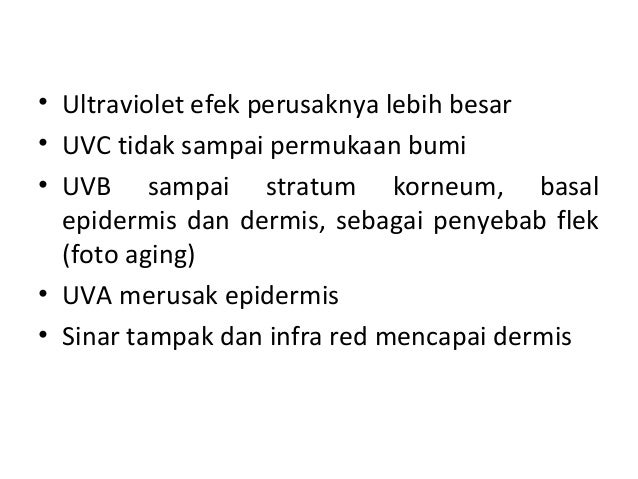 • Ultraviolet efek perusaknya lebih besar
• UVC tidak sampai permukaan bumi
• UVB sampai stratum korneum, basal epidermis dan dermis, sebagai penyebab flek (foto aging)
• UVA merusak epidermis
• Sinar tampak dan infra red mencapai dermis